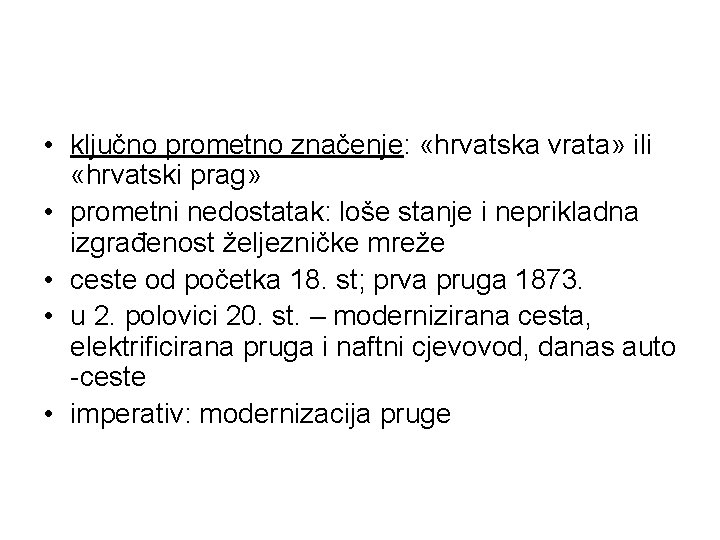 • ključno prometno značenje: «hrvatska vrata» ili «hrvatski prag»
• prometni nedostatak: loše stanje i neprikladna izgrađenost željezničke mreže
• ceste od početka 18. st; prva pruga 1873.
• u 2. polovici 20. st. – modernizirana cesta, elektrificirana pruga i naftni cjevovod, danas auto -ceste
• imperativ: modernizacija pruge